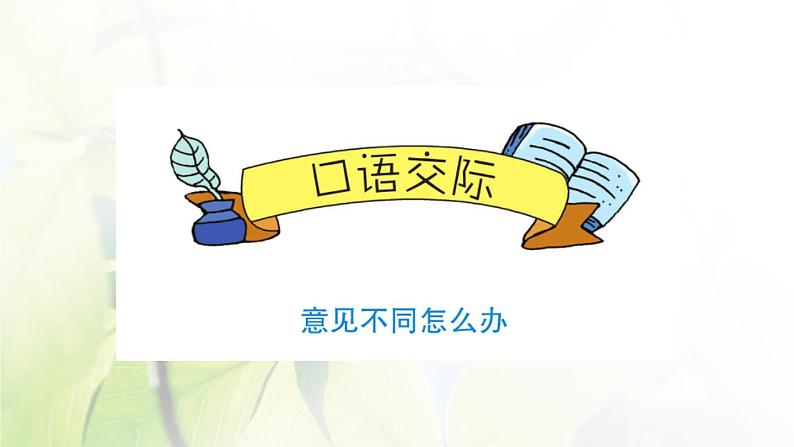 口语交际

意见不同怎么办